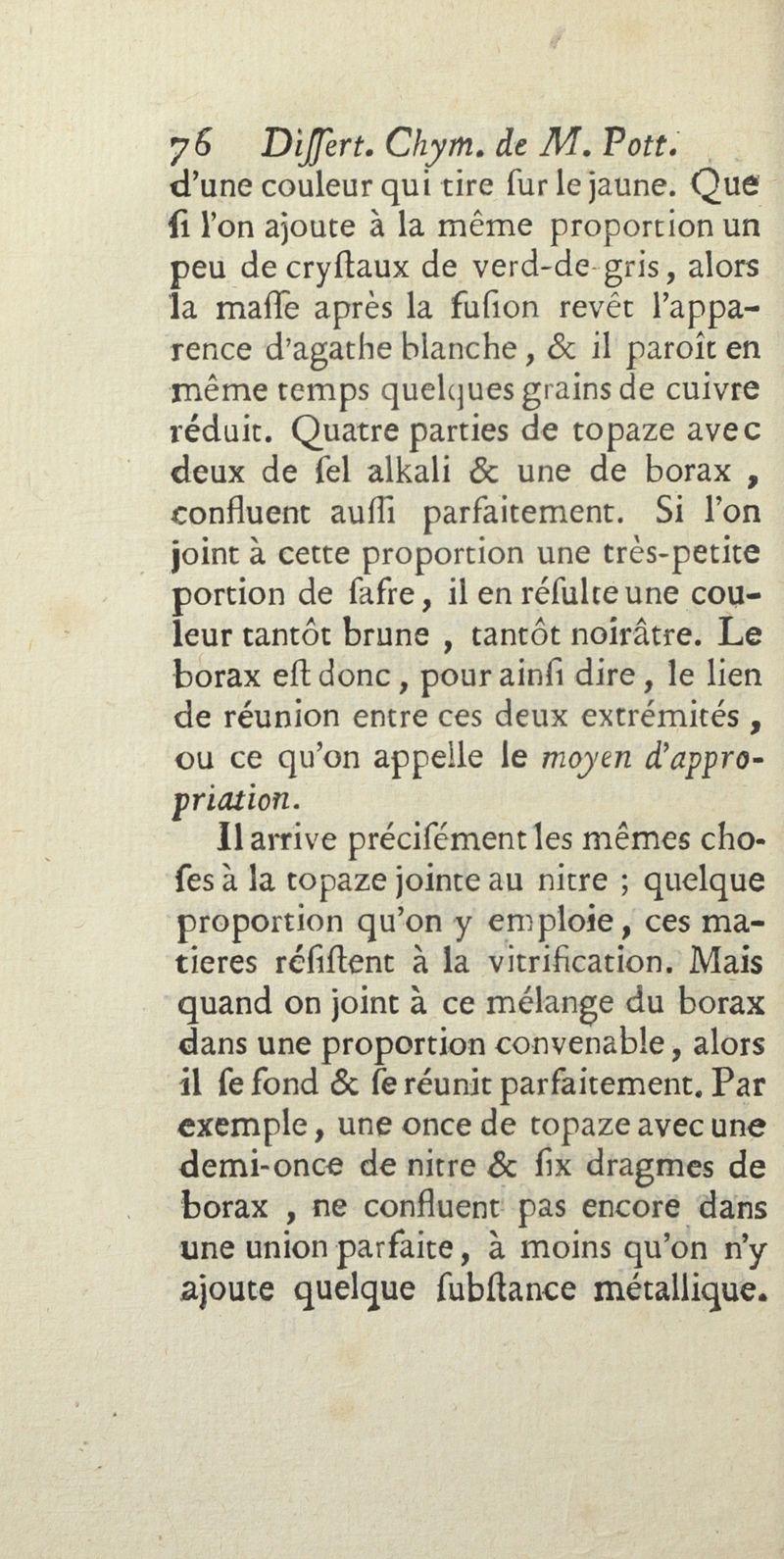 76 Differt. Chym. de M. Pott.
d'une couleur qui tire fur le jaune. Que fi l'on ajoute à la même proportion un peu de cryftaux de verd-de-gris, alors la maffe après la fufion revêt l'apparence d'agathe blanche, & il paroît en même temps quelques grains de cuivre réduit. Quatre parties de topaze avec deux de fel alkali & une de borax, confluent auffi parfaitement. Si l'on joint à cette proportion une très-petite portion de fafre, il en réfulte une couleur tantôt brune, tantôt noirâtre. Le borax eft donc, pour ainfi dire, le lien de réunion entre ces deux extrémités, ou ce qu'on appelle le moyen d'appropriation.

Il arrive précifément les mêmes chofes à la topaze jointe au nitre ; quelque proportion qu'on y emploie, ces matieres réfiftent à la vitrification. Mais quand on joint à ce mélange du borax dans une proportion convenable, alors il fe fond & fe réunit parfaitement. Par exemple, une once de topaze avec une demi-once de nitre & fix dragmes de borax, ne confluent pas encore dans une union parfaite, à moins qu'on n'y ajoute quelque fubftance métallique.